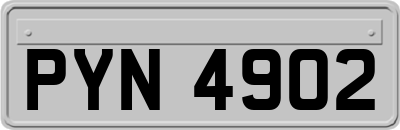 PYN 4902